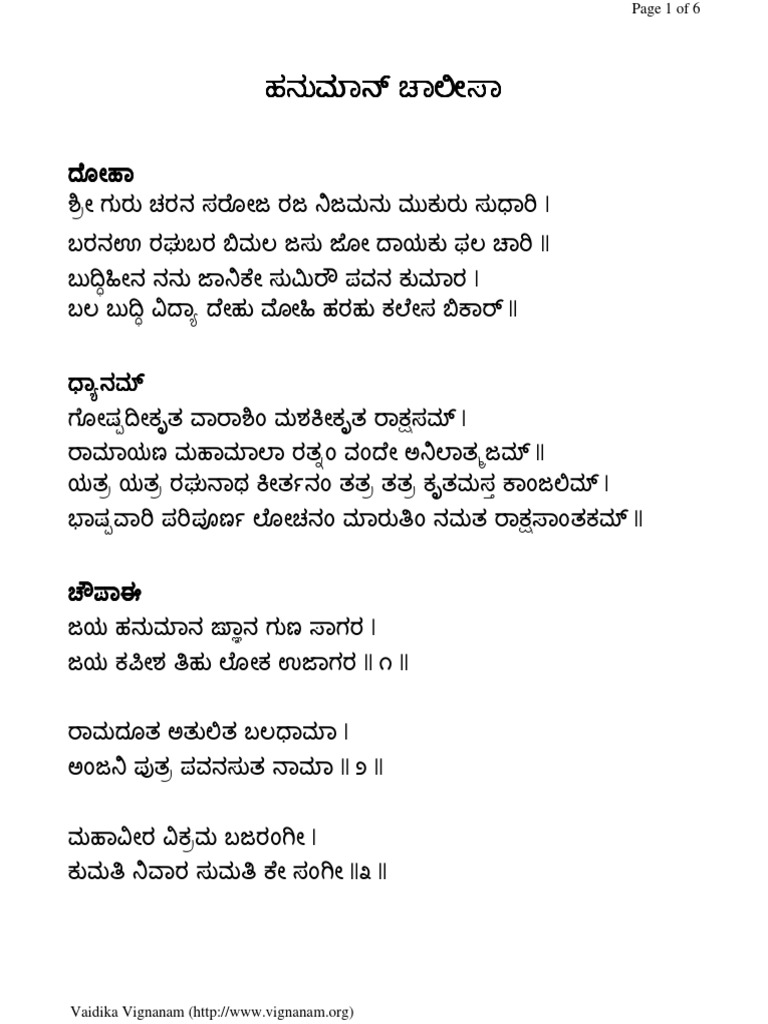 Page 1 of 6

ಹನುಮಾನ್ ಚಾಲೀಸಾ

ದೋಹಾ
ಶ್ರೀ ಗುರು ಚರನ ಸರೋಜ ರಜ ನಿಜಮನು ಮುಕುರು ಸುಧಾರಿ ।
ಬರನಊ ರಘುಬರ ಬಿಮಲ ಜಸು ಜೋ ದಾಯಕು ಫಲ ಚಾರಿ ॥
ಬುದ್ಧಿಹೀನ ನನು ಜಾನಿಕೇ ಸುಮಿರೌ ಪವನ ಕುಮಾರ ।
ಬಲ ಬುದ್ಧಿ ವಿದ್ಯಾ ದೇಹು ಮೋಹಿ ಹರಹು ಕಲೇಸ ಬಿಕಾರ್ ॥

ಧ್ಯಾನಮ್
ಗೋಷ್ಪದೀಕೃತ ವಾರಾಶಿಂ ಮಶಕೀಕೃತ ರಾಕ್ಷಸಮ್ ।
ರಾಮಾಯಣ ಮಹಾಮಾಲಾ ರತ್ನಂ ವಂದೇ ಅನಿಲಾತ್ಮಜಮ್ ॥
ಯತ್ರ ಯತ್ರ ರಘುನಾಥ ಕೀರ್ತನಂ ತತ್ರ ತತ್ರ ಕೃತಮಸ್ತ ಕಾಂಜಲಿಮ್ ।
ಭಾಷ್ಪವಾರಿ ಪರಿಪೂರ್ಣ ಲೋಚನಂ ಮಾರುತಿಂ ನಮತ ರಾಕ್ಷಸಾಂತಕಮ್ ॥

ಚೌಪಾಈ
ಜಯ ಹನುಮಾನ ಜ್ಞಾನ ಗುಣ ಸಾಗರ ।
ಜಯ ಕಪೀಶ ತಿಹು ಲೋಕ ಉಜಾಗರ ॥ ೧ ॥

ರಾಮದೂತ ಅತುಲಿತ ಬಲಧಾಮಾ ।
ಅಂಜನಿ ಪುತ್ರ ಪವನಸುತ ನಾಮಾ ॥ ೨ ॥

ಮಹಾವೀರ ವಿಕ್ರಮ ಬಜರಂಗೀ ।
ಕುಮತಿ ನಿವಾರ ಸುಮತಿ ಕೇ ಸಂಗೀ ॥೩ ॥

Vaidika Vignanam (http://www.vignanam.org)